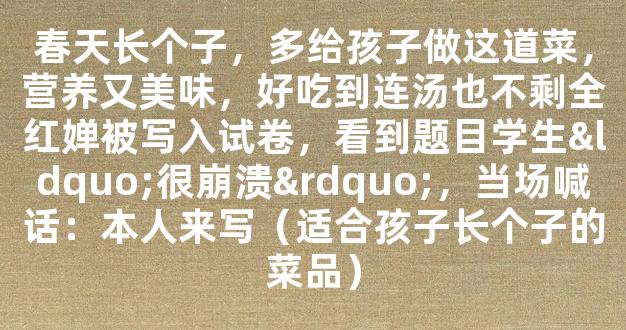 春天长个子，多给孩子做这道菜，营养又美味，好吃到连汤也不剩全红婵被写入试卷，看到题目学生&ldquo;很崩溃&rdquo;，当场喊话：本人来写（适合孩子长个子的菜品）